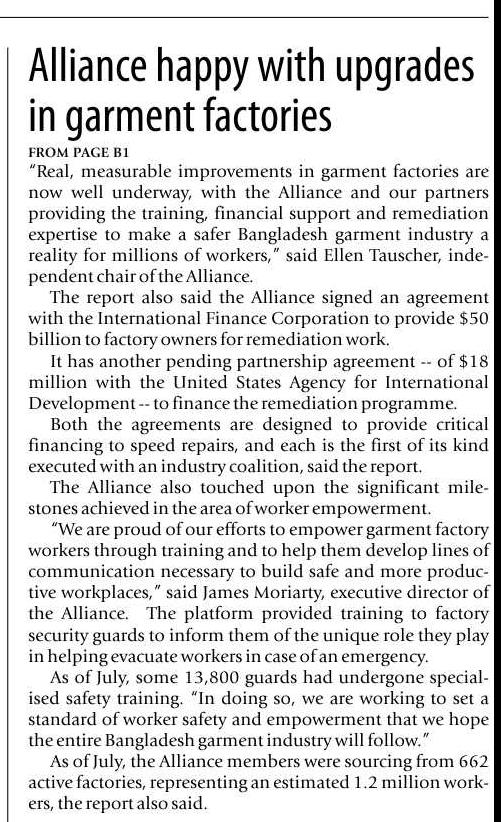 Alliance happy with upgrades in garment factories

FROM PAGE B1

"Real, measurable improvements in garment factories are now well underway, with the Alliance and our partners providing the training, financial support and remediation expertise to make a safer Bangladesh garment industry a reality for millions of workers," said Ellen Tauscher, independent chair of the Alliance.

The report also said the Alliance signed an agreement with the International Finance Corporation to provide $50 billion to factory owners for remediation work.

It has another pending partnership agreement -- of $18 million with the United States Agency for International Development -- to finance the remediation programme.

Both the agreements are designed to provide critical financing to speed repairs, and each is the first of its kind executed with an industry coalition, said the report.

The Alliance also touched upon the significant milestones achieved in the area of worker empowerment.

"We are proud of our efforts to empower garment factory workers through training and to help them develop lines of communication necessary to build safe and more productive workplaces," said James Moriarty, executive director of the Alliance. The platform provided training to factory security guards to inform them of the unique role they play in helping evacuate workers in case of an emergency.

As of July, some 13,800 guards had undergone specialised safety training. "In doing so, we are working to set a standard of worker safety and empowerment that we hope the entire Bangladesh garment industry will follow."

As of July, the Alliance members were sourcing from 662 active factories, representing an estimated 1.2 million workers, the report also said.